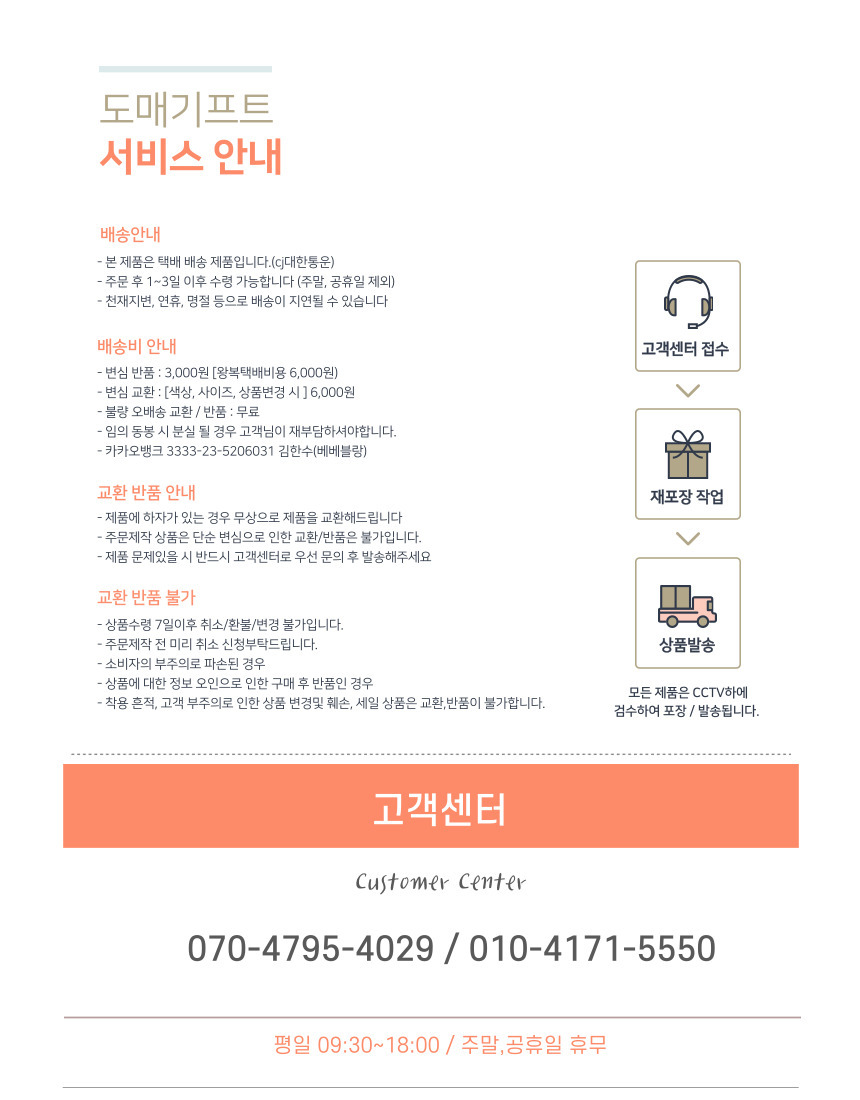 도매기프트
서비스 안내

배송안내
- 본 제품은 택배 배송 제품입니다.(cj대한통운)
- 주문 후 1~3일 이후 수령 가능합니다 (주말, 공휴일 제외)
- 천재지변, 연휴, 명절 등으로 배송이 지연될 수 있습니다

배송비 안내
- 변심 반품 : 3,000원 [왕복택배비용 6,000원)
- 변심 교환 : [색상, 사이즈, 상품변경 시 ] 6,000원
- 불량 오배송 교환 / 반품 : 무료
- 임의 동봉 시 분실 될 경우 고객님이 재부담하셔야합니다.
- 카카오뱅크 3333-23-5206031 김한수(베베블랑)

교환 반품 안내
- 제품에 하자가 있는 경우 무상으로 제품을 교환해드립니다
- 주문제작 상품은 단순 변심으로 인한 교환/반품은 불가입니다.
- 제품 문제있을 시 반드시 고객센터로 우선 문의 후 발송해주세요

교환 반품 불가
- 상품수령 7일이후 취소/환불/변경 불가입니다.
- 주문제작 전 미리 취소 신청부탁드립니다.
- 소비자의 부주의로 파손된 경우
- 상품에 대한 정보 오인으로 인한 구매 후 반품인 경우
- 착용 흔적, 고객 부주의로 인한 상품 변경및 훼손, 세일 상품은 교환,반품이 불가합니다.

고객센터 접수

재포장 작업

상품발송

모든 제품은 CCTV하에 검수하여 포장 / 발송됩니다.

고객센터

Customer Center

070-4795-4029 / 010-4171-5550

평일 09:30~18:00 / 주말,공휴일 휴무